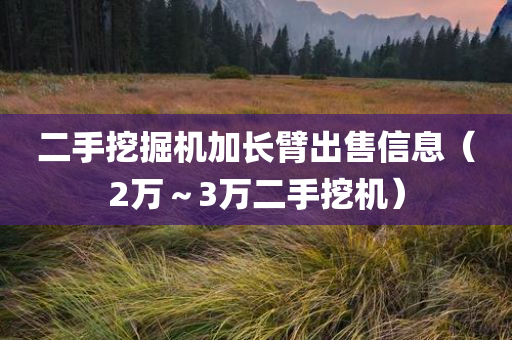 二手挖掘机加长臂出售信息（2万～3万二手挖机）